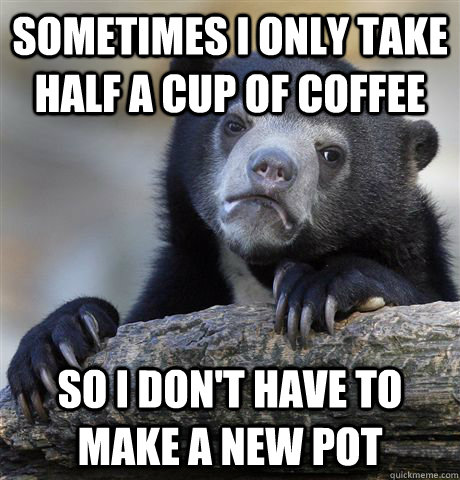 SOMETIMES I ONLY TAKE HALF A CUP OF COFFEE

SO I DON'T HAVE TO MAKE A NEW POT

quickmeme.com